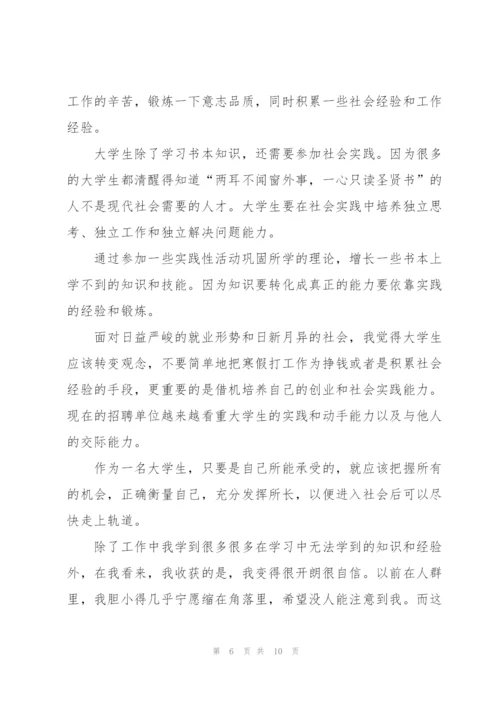 工作的辛苦，锻炼一下意志品质，同时积累一些社会经验和工作经验。

大学生除了学习书本知识，还需要参加社会实践。因为很多的大学生都清醒得知道“两耳不闻窗外事，一心只读圣贤书”的人不是现代社会需要的人才。大学生要在社会实践中培养独立思考、独立工作和独立解决问题能力。

通过参加一些实践性活动巩固所学的理论，增长一些书本上学不到的知识和技能。因为知识要转化成真正的能力要依靠实践的经验和锻炼。

面对日益严峻的就业形势和日新月异的社会，我觉得大学生应该转变观念，不要简单地把寒假打工作为挣钱或者是积累社会经验的手段，更重要的是借机培养自己的创业和社会实践能力。现在的招聘单位越来越看重大学生的实践和动手能力以及与他人的交际能力。

作为一名大学生，只要是自己所能承受的，就应该把握所有的机会，正确衡量自己，充分发挥所长，以便进入社会后可以尽快走上轨道。

除了工作中我学到很多很多在学习中无法学到的知识和经验外，在我看来，我收获的是，我变得很开朗很自信。以前在人群里，我胆小得几乎宁愿缩在角落里，希望没人能注意到我。而这

第 6 页 共 10 页